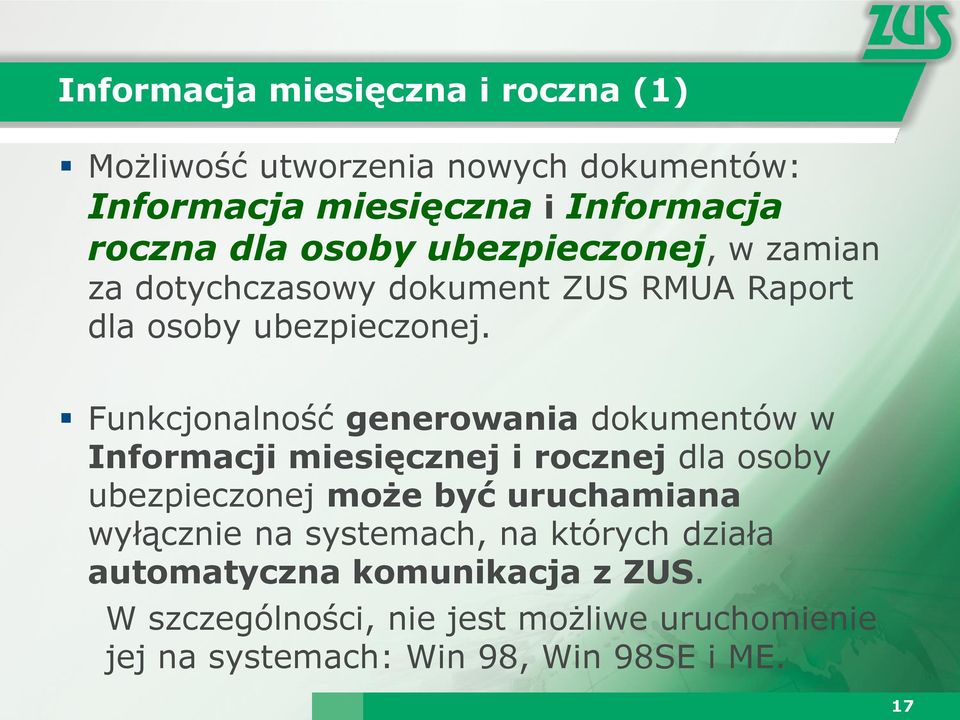 ZUS

Informacja miesięczna i roczna (1)

▪ Możliwość utworzenia nowych dokumentów: Informacja miesięczna i Informacja roczna dla osoby ubezpieczonej, w zamian za dotychczasowy dokument ZUS RMUA Raport dla osoby ubezpieczonej.

▪ Funkcjonalność generowania dokumentów w Informacji miesięcznej i rocznej dla osoby ubezpieczonej może być uruchamiana wyłącznie na systemach, na których działa automatyczna komunikacja z ZUS.

W szczególności, nie jest możliwe uruchomienie jej na systemach: Win 98, Win 98SE i ME.

17